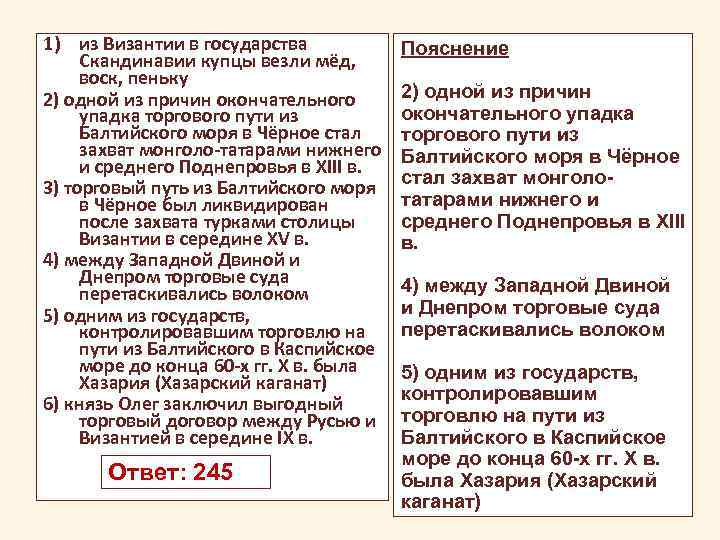 1) из Византии в государства Скандинавии купцы везли мёд, воск, пеньку

2) одной из причин окончательного упадка торгового пути из Балтийского моря в Чёрное стал захват монголо-татарами нижнего и среднего Поднепровья в XIII в.

3) торговый путь из Балтийского моря в Чёрное был ликвидирован после захвата турками столицы Византии в середине XV в.

4) между Западной Двиной и Днепром торговые суда перетаскивались волоком

5) одним из государств, контролировавшим торговлю на пути из Балтийского в Каспийское море до конца 60-х гг. X в. была Хазария (Хазарский каганат)

6) князь Олег заключил выгодный торговый договор между Русью и Византией в середине IX в.

Ответ: 245

Пояснение

2) одной из причин окончательного упадка торгового пути из Балтийского моря в Чёрное стал захват монголо-татарами нижнего и среднего Поднепровья в XIII в.

4) между Западной Двиной и Днепром торговые суда перетаскивались волоком

5) одним из государств, контролировавшим торговлю на пути из Балтийского в Каспийское море до конца 60-х гг. X в. была Хазария (Хазарский каганат)